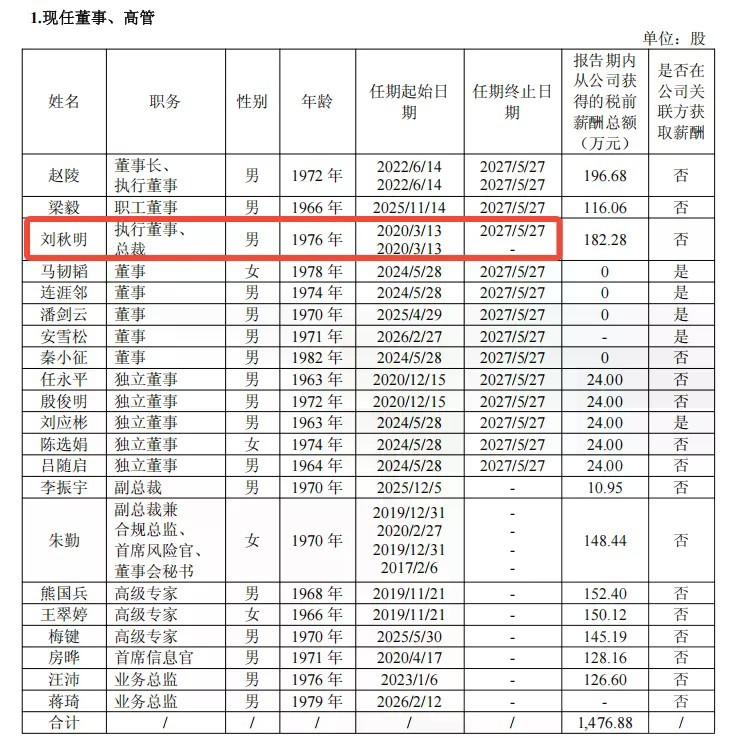 1.现任董事、高管

单位：股

| 姓名 | 职务 | 性别 | 年龄 | 任期起始日期 | 任期终止日期 | 报告期内从公司获得的税前薪酬总额（万元） | 是否在公司关联方获取薪酬 |
|---|---|---|---|---|---|---|---|
| 赵陵 | 董事长、执行董事 | 男 | 1972 年 | 2022/6/14 2022/6/14 | 2027/5/27 2027/5/27 | 196.68 | 否 |
| 梁毅 | 职工董事 | 男 | 1966 年 | 2025/11/14 | 2027/5/27 | 116.06 | 否 |
| 刘秋明 | 执行董事、总裁 | 男 | 1976 年 | 2020/3/13 2020/3/13 | 2027/5/27 - | 182.28 | 否 |
| 马韧韬 | 董事 | 女 | 1978 年 | 2024/5/28 | 2027/5/27 | 0 | 是 |
| 连涯邻 | 董事 | 男 | 1974 年 | 2024/5/28 | 2027/5/27 | 0 | 是 |
| 潘剑云 | 董事 | 男 | 1970 年 | 2025/4/29 | 2027/5/27 | 0 | 是 |
| 安雪松 | 董事 | 男 | 1971 年 | 2026/2/27 | 2027/5/27 | - | 是 |
| 秦小征 | 董事 | 男 | 1982 年 | 2024/5/28 | 2027/5/27 | 0 | 否 |
| 任永平 | 独立董事 | 男 | 1963 年 | 2020/12/15 | 2027/5/27 | 24.00 | 否 |
| 殷俊明 | 独立董事 | 男 | 1972 年 | 2020/12/15 | 2027/5/27 | 24.00 | 否 |
| 刘应彬 | 独立董事 | 男 | 1963 年 | 2024/5/28 | 2027/5/27 | 24.00 | 是 |
| 陈选娟 | 独立董事 | 女 | 1974 年 | 2024/5/28 | 2027/5/27 | 24.00 | 否 |
| 吕随启 | 独立董事 | 男 | 1964 年 | 2024/5/28 | 2027/5/27 | 24.00 | 否 |
| 李振宇 | 副总裁 | 男 | 1970 年 | 2025/12/5 | - | 10.95 | 否 |
| 朱勤 | 副总裁兼合规总监、首席风险官、董事会秘书 | 女 | 1970 年 | 2019/12/31 2020/2/27 2019/12/31 2017/2/6 | - - - - | 148.44 | 否 |
| 熊国兵 | 高级专家 | 男 | 1968 年 | 2019/11/21 | - | 152.40 | 否 |
| 王翠婷 | 高级专家 | 女 | 1966 年 | 2019/11/21 | - | 150.12 | 否 |
| 梅键 | 高级专家 | 男 | 1970 年 | 2025/5/30 | - | 145.19 | 否 |
| 房晔 | 首席信息官 | 男 | 1971 年 | 2020/4/17 | - | 128.16 | 否 |
| 汪沛 | 业务总监 | 男 | 1976 年 | 2023/1/6 | - | 126.60 | 否 |
| 蒋琦 | 业务总监 | 男 | 1979 年 | 2026/2/12 | - | - | 否 |
| 合计 | / | / | / | / | / | 1,476.88 | / |